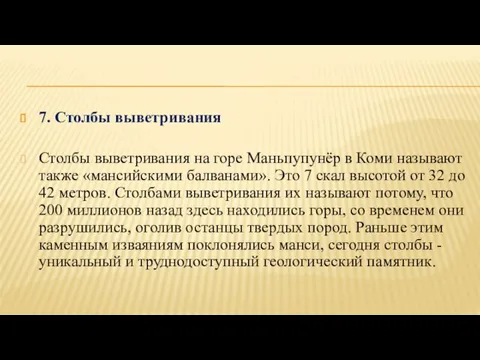 7. Столбы выветривания

Столбы выветривания на горе Маньпупунёр в Коми называют также «мансийскими балванами». Это 7 скал высотой от 32 до 42 метров. Столбами выветривания их называют потому, что 200 миллионов назад здесь находились горы, со временем они разрушились, оголив останцы твердых пород. Раньше этим каменным изваяниям поклонялись манси, сегодня столбы - уникальный и труднодоступный геологический памятник.